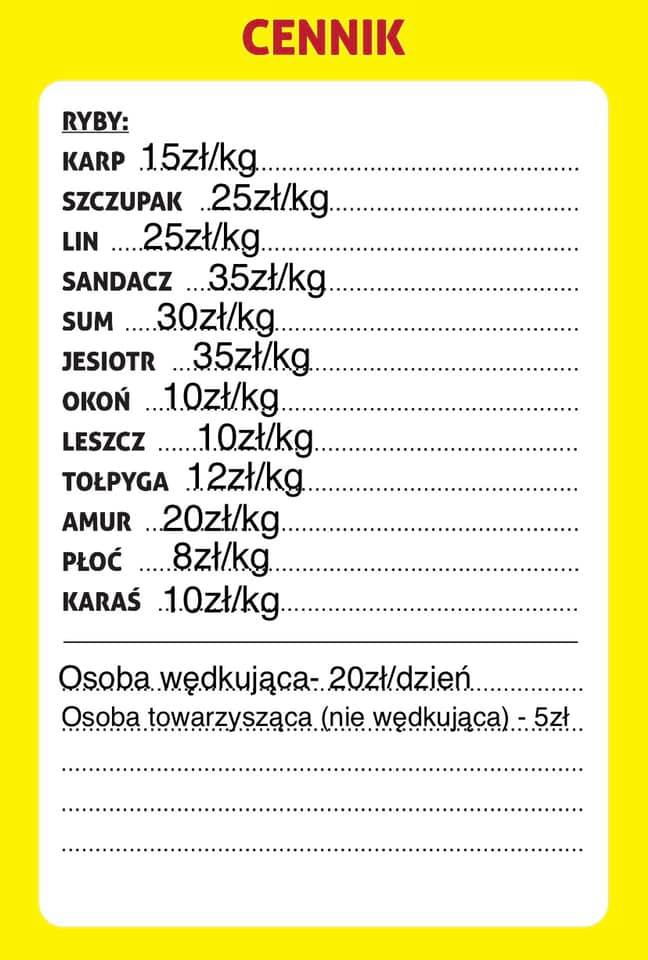 CENNIK

RYBY:
KARP 15zł/kg
SZCZUPAK 25zł/kg
LIN 25zł/kg
SANDACZ 35zł/kg
SUM 30zł/kg
JESIOTR 35zł/kg
OKOŃ 10zł/kg
LESZCZ 10zł/kg
TOŁPYGA 12zł/kg
AMUR 20zł/kg
PŁOĆ 8zł/kg
KARAŚ 10zł/kg

Osoba wędkująca- 20zł/dzień
Osoba towarzysząca (nie wędkująca) - 5zł